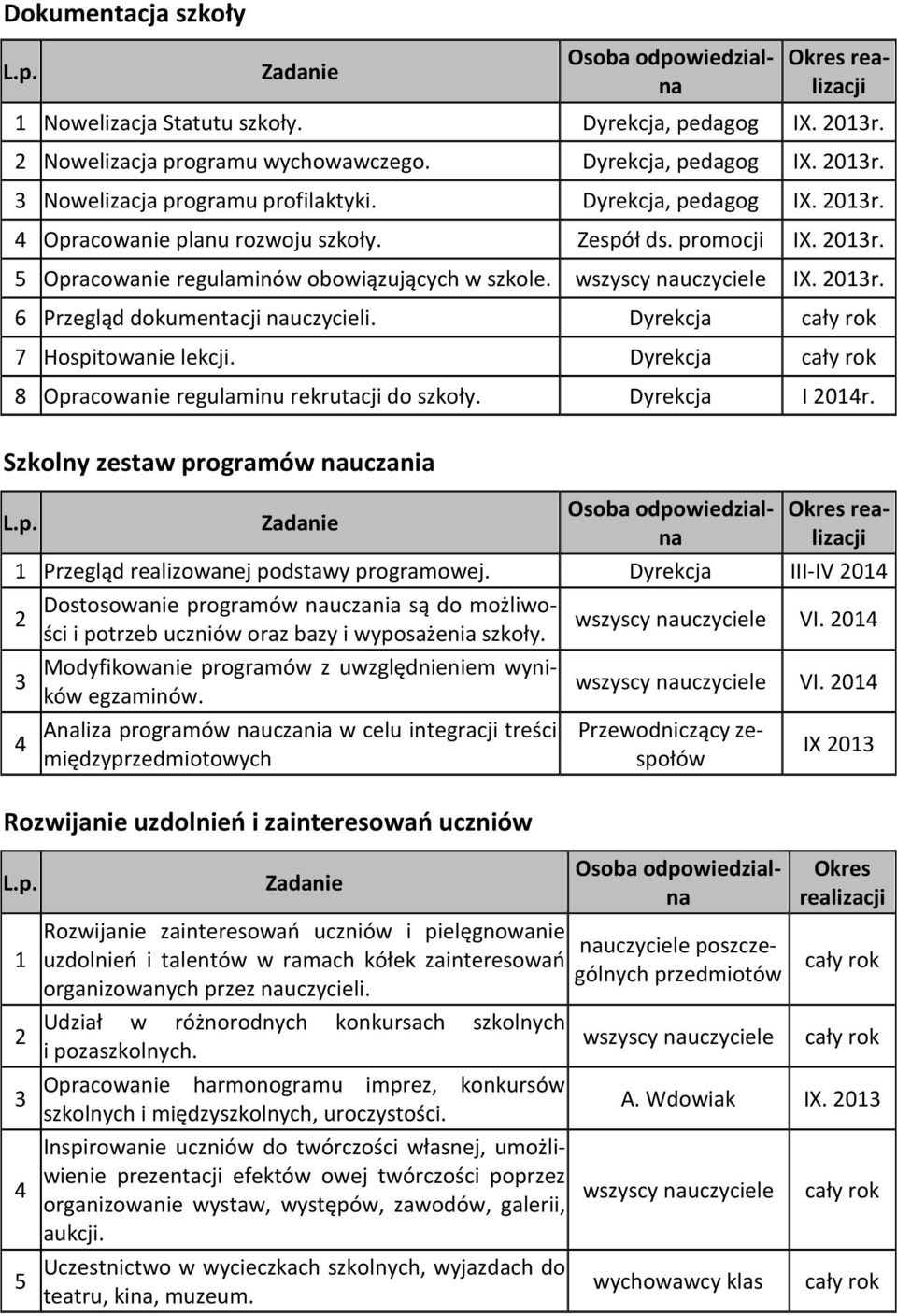 Dokumentacja szkoły

| L.p. | Zadanie | Osoba odpowiedzialna | Okres realizacji |
|---|---|---|---|
| 1 | Nowelizacja Statutu szkoły. | Dyrekcja, pedagog | IX. 2013r. |
| 2 | Nowelizacja programu wychowawczego. | Dyrekcja, pedagog | IX. 2013r. |
| 3 | Nowelizacja programu profilaktyki. | Dyrekcja, pedagog | IX. 2013r. |
| 4 | Opracowanie planu rozwoju szkoły. | Zespół ds. promocji | IX. 2013r. |
| 5 | Opracowanie regulaminów obowiązujących w szkole. | wszyscy nauczyciele | IX. 2013r. |
| 6 | Przegląd dokumentacji nauczycieli. | Dyrekcja | cały rok |
| 7 | Hospitowanie lekcji. | Dyrekcja | cały rok |
| 8 | Opracowanie regulaminu rekrutacji do szkoły. | Dyrekcja | I 2014r. |

Szkolny zestaw programów nauczania

| L.p. | Zadanie | Osoba odpowiedzialna | Okres realizacji |
|---|---|---|---|
| 1 | Przegląd realizowanej podstawy programowej. | Dyrekcja | III-IV 2014 |
| 2 | Dostosowanie programów nauczania są do możliwości i potrzeb uczniów oraz bazy i wyposażenia szkoły. | wszyscy nauczyciele | VI. 2014 |
| 3 | Modyfikowanie programów z uwzględnieniem wyników egzaminów. | wszyscy nauczyciele | VI. 2014 |
| 4 | Analiza programów nauczania w celu integracji treści międzyprzedmiotowych | Przewodniczący zespołów | IX 2013 |

Rozwijanie uzdolnień i zainteresowań uczniów

| L.p. | Zadanie | Osoba odpowiedzialna | Okres realizacji |
|---|---|---|---|
| 1 | Rozwijanie zainteresowań uczniów i pielęgnowanie uzdolnień i talentów w ramach kółek zainteresowań organizowanych przez nauczycieli. | nauczyciele poszczególnych przedmiotów | cały rok |
| 2 | Udział w różnorodnych konkursach szkolnych i pozaszkolnych. | wszyscy nauczyciele | cały rok |
| 3 | Opracowanie harmonogramu imprez, konkursów szkolnych i międzyszkolnych, uroczystości. | A. Wdowiak | IX. 2013 |
| 4 | Inspirowanie uczniów do twórczości własnej, umożliwienie prezentacji efektów owej twórczości poprzez organizowanie wystaw, występów, zawodów, galerii, aukcji. | wszyscy nauczyciele | cały rok |
| 5 | Uczestnictwo w wycieczkach szkolnych, wyjazdach do teatru, kina, muzeum. | wychowawcy klas | cały rok |